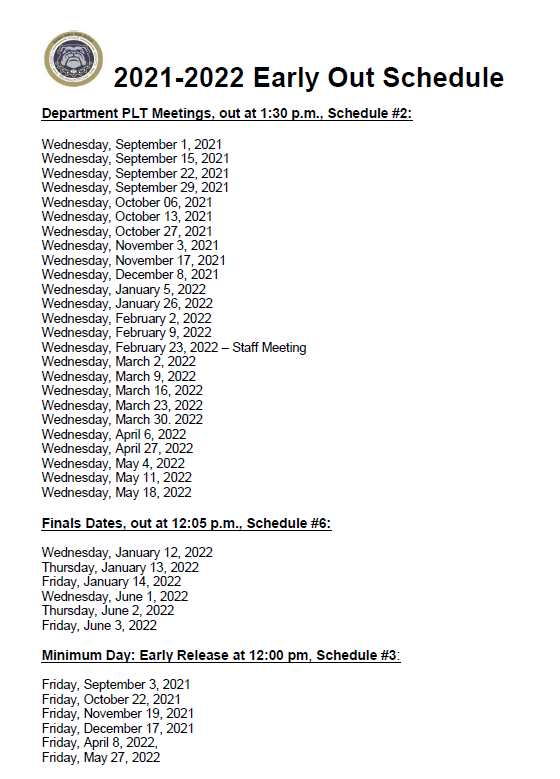 2021-2022 Early Out Schedule

Department PLT Meetings, out at 1:30 p.m., Schedule #2:

Wednesday, September 1, 2021
Wednesday, September 15, 2021
Wednesday, September 22, 2021
Wednesday, September 29, 2021
Wednesday, October 06, 2021
Wednesday, October 13, 2021
Wednesday, October 27, 2021
Wednesday, November 3, 2021
Wednesday, November 17, 2021
Wednesday, December 8, 2021
Wednesday, January 5, 2022
Wednesday, January 26, 2022
Wednesday, February 2, 2022
Wednesday, February 9, 2022
Wednesday, February 23, 2022 – Staff Meeting
Wednesday, March 2, 2022
Wednesday, March 9, 2022
Wednesday, March 16, 2022
Wednesday, March 23, 2022
Wednesday, March 30. 2022
Wednesday, April 6, 2022
Wednesday, April 27, 2022
Wednesday, May 4, 2022
Wednesday, May 11, 2022
Wednesday, May 18, 2022

Finals Dates, out at 12:05 p.m., Schedule #6:

Wednesday, January 12, 2022
Thursday, January 13, 2022
Friday, January 14, 2022
Wednesday, June 1, 2022
Thursday, June 2, 2022
Friday, June 3, 2022

Minimum Day: Early Release at 12:00 pm, Schedule #3:

Friday, September 3, 2021
Friday, October 22, 2021
Friday, November 19, 2021
Friday, December 17, 2021
Friday, April 8, 2022,
Friday, May 27, 2022